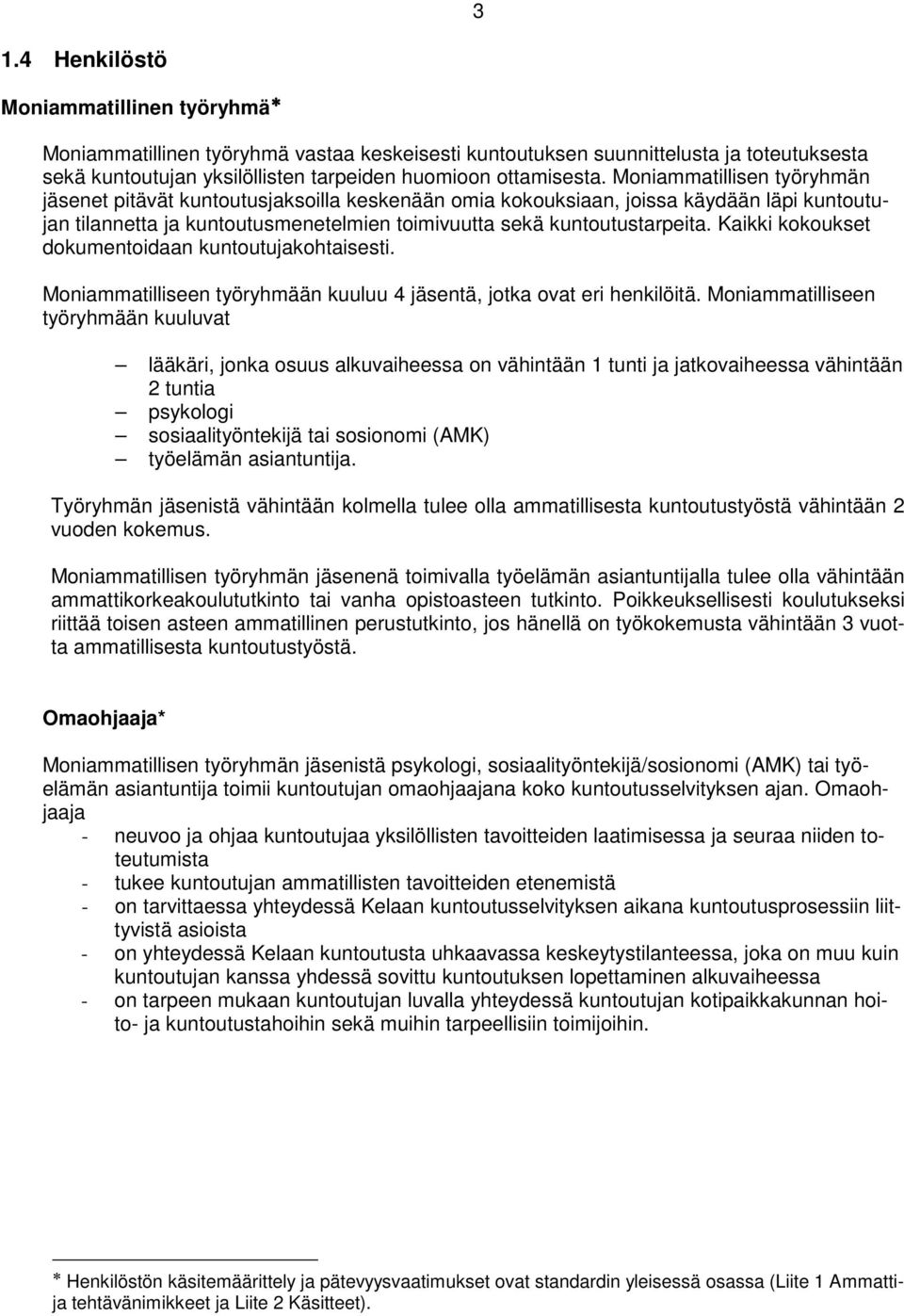 3

1.4 Henkilöstö

Moniammatillinen työryhmä*

Moniammatillinen työryhmä vastaa keskeisesti kuntoutuksen suunnittelusta ja toteutuksesta sekä kuntoutujan yksilöllisten tarpeiden huomioon ottamisesta. Moniammatillisen työryhmän jäsenet pitävät kuntoutusjaksoilla keskenään omia kokouksiaan, joissa käydään läpi kuntoutujan tilannetta ja kuntoutusmenetelmien toimivuutta sekä kuntoutustarpeita. Kaikki kokoukset dokumentoidaan kuntoutujakohtaisesti.

Moniammatilliseen työryhmään kuuluu 4 jäsentä, jotka ovat eri henkilöitä. Moniammatilliseen työryhmään kuuluvat

– lääkäri, jonka osuus alkuvaiheessa on vähintään 1 tunti ja jatkovaiheessa vähintään 2 tuntia
– psykologi
– sosiaalityöntekijä tai sosionomi (AMK)
– työelämän asiantuntija.

Työryhmän jäsenistä vähintään kolmella tulee olla ammatillisesta kuntoutustyöstä vähintään 2 vuoden kokemus.

Moniammatillisen työryhmän jäsenenä toimivalla työelämän asiantuntijalla tulee olla vähintään ammattikorkeakoulututkinto tai vanha opistoasteen tutkinto. Poikkeuksellisesti koulutukseksi riittää toisen asteen ammatillinen perustutkinto, jos hänellä on työkokemusta vähintään 3 vuotta ammatillisesta kuntoutustyöstä.

Omaohjaaja*

Moniammatillisen työryhmän jäsenistä psykologi, sosiaalityöntekijä/sosionomi (AMK) tai työelämän asiantuntija toimii kuntoutujan omaohjaajana koko kuntoutusselvityksen ajan. Omaohjaaja
- neuvoo ja ohjaa kuntoutujaa yksilöllisten tavoitteiden laatimisessa ja seuraa niiden toteutumista
- tukee kuntoutujan ammatillisten tavoitteiden etenemistä
- on tarvittaessa yhteydessä Kelaan kuntoutusselvityksen aikana kuntoutusprosessiin liittyvistä asioista
- on yhteydessä Kelaan kuntoutusta uhkaavassa keskeytystilanteessa, joka on muu kuin kuntoutujan kanssa yhdessä sovittu kuntoutuksen lopettaminen alkuvaiheessa
- on tarpeen mukaan kuntoutujan luvalla yhteydessä kuntoutujan kotipaikkakunnan hoito- ja kuntoutustahoihin sekä muihin tarpeellisiin toimijoihin.

* Henkilöstön käsitemäärittely ja pätevyysvaatimukset ovat standardin yleisessä osassa (Liite 1 Ammattija tehtävänimikkeet ja Liite 2 Käsitteet).